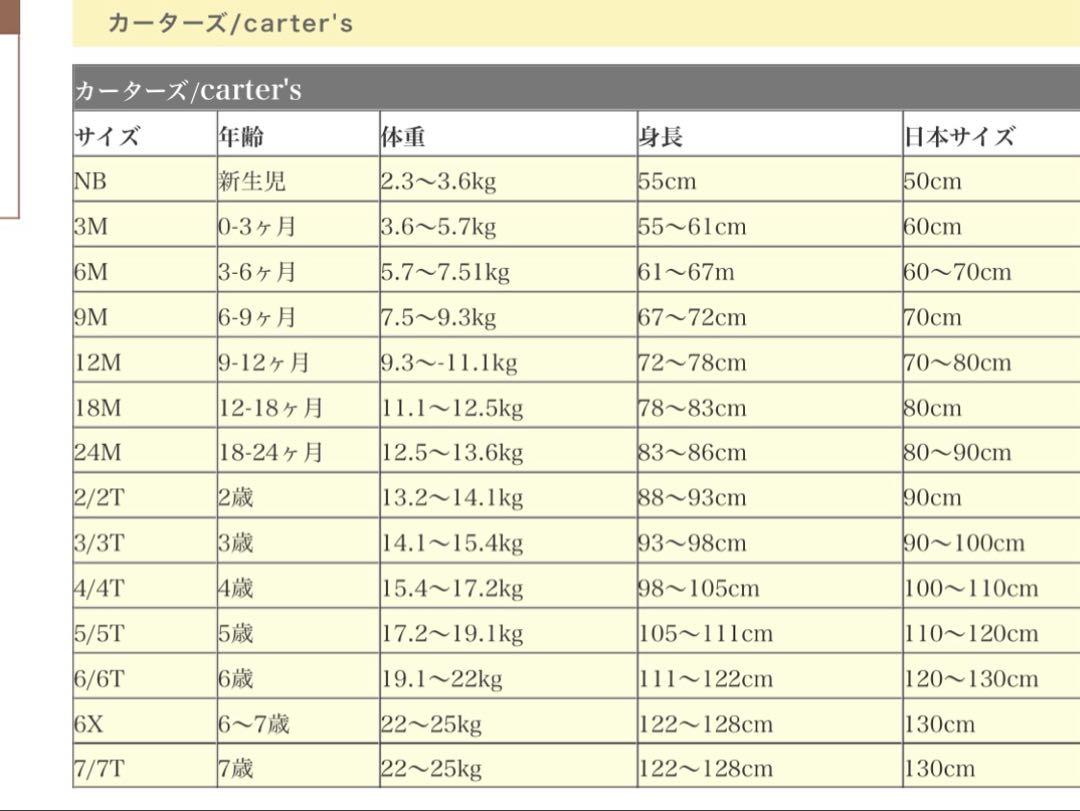 カーターズ/carter's

カーターズ/carter's

| サイズ | 年齢 | 体重 | 身長 | 日本サイズ |
|---|---|---|---|---|
| NB | 新生児 | 2.3〜3.6kg | 55cm | 50cm |
| 3M | 0-3ヶ月 | 3.6〜5.7kg | 55〜61cm | 60cm |
| 6M | 3-6ヶ月 | 5.7〜7.51kg | 61〜67m | 60〜70cm |
| 9M | 6-9ヶ月 | 7.5〜9.3kg | 67〜72cm | 70cm |
| 12M | 9-12ヶ月 | 9.3〜-11.1kg | 72〜78cm | 70〜80cm |
| 18M | 12-18ヶ月 | 11.1〜12.5kg | 78〜83cm | 80cm |
| 24M | 18-24ヶ月 | 12.5〜13.6kg | 83〜86cm | 80〜90cm |
| 2/2T | 2歳 | 13.2〜14.1kg | 88〜93cm | 90cm |
| 3/3T | 3歳 | 14.1〜15.4kg | 93〜98cm | 90〜100cm |
| 4/4T | 4歳 | 15.4〜17.2kg | 98〜105cm | 100〜110cm |
| 5/5T | 5歳 | 17.2〜19.1kg | 105〜111cm | 110〜120cm |
| 6/6T | 6歳 | 19.1〜22kg | 111〜122cm | 120〜130cm |
| 6X | 6〜7歳 | 22〜25kg | 122〜128cm | 130cm |
| 7/7T | 7歳 | 22〜25kg | 122〜128cm | 130cm |